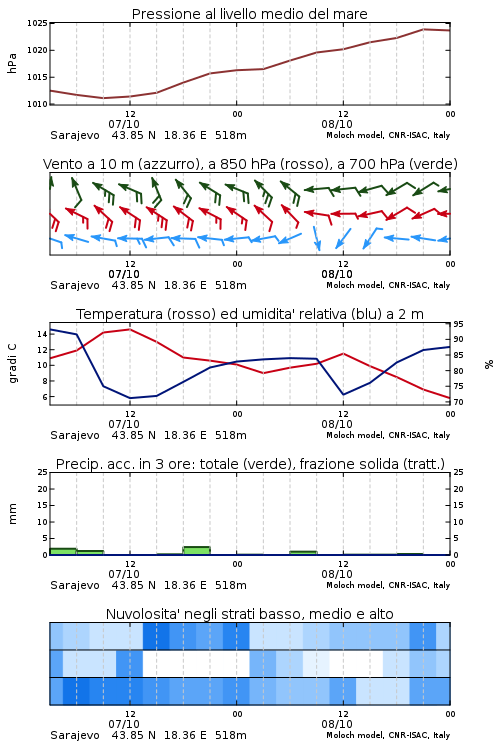 Pressione al livello medio del mare

hPa

1025
1020
1015
1010

12
07/10
00
12
08/10
00

Sarajevo 43.85 N 18.36 E 518m
Moloch model, CNR-ISAC, Italy

Vento a 10 m (azzurro), a 850 hPa (rosso), a 700 hPa (verde)

12
07/10
00
12
08/10
00

Sarajevo 43.85 N 18.36 E 518m
Moloch model, CNR-ISAC, Italy

Temperatura (rosso) ed umidita' relativa (blu) a 2 m

gradi C

14
12
10
8
6

95
90
85
80
75
70

%

12
07/10
00
12
08/10
00

Sarajevo 43.85 N 18.36 E 518m
Moloch model, CNR-ISAC, Italy

Precip. acc. in 3 ore: totale (verde), frazione solida (tratt.)

mm

25
20
15
10
5
0

25
20
15
10
5
0

12
07/10
00
12
08/10
00

Sarajevo 43.85 N 18.36 E 518m
Moloch model, CNR-ISAC, Italy

Nuvolosita' negli strati basso, medio e alto

12
07/10
00
12
08/10
00

Sarajevo 43.85 N 18.36 E 518m
Moloch model, CNR-ISAC, Italy